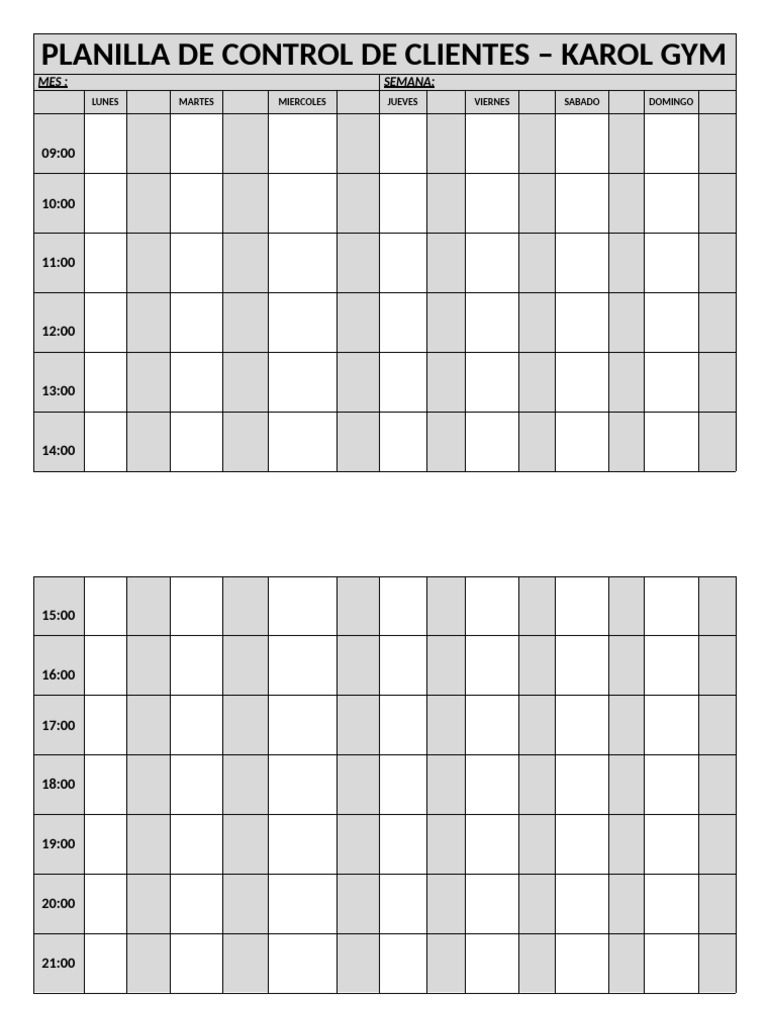 PLANILLA DE CONTROL DE CLIENTES – KAROL GYM

MES :

SEMANA:

| | LUNES | | MARTES | | MIERCOLES | | JUEVES | | VIERNES | | SABADO | | DOMINGO | |
|---|---|---|---|---|---|---|---|---|---|---|---|---|---|---|
| 09:00 | | | | | | | | | | | | | | |
| 10:00 | | | | | | | | | | | | | | |
| 11:00 | | | | | | | | | | | | | | |
| 12:00 | | | | | | | | | | | | | | |
| 13:00 | | | | | | | | | | | | | | |
| 14:00 | | | | | | | | | | | | | | |

| | | | | | | | | | | | | | | |
|---|---|---|---|---|---|---|---|---|---|---|---|---|---|---|
| 15:00 | | | | | | | | | | | | | | |
| 16:00 | | | | | | | | | | | | | | |
| 17:00 | | | | | | | | | | | | | | |
| 18:00 | | | | | | | | | | | | | | |
| 19:00 | | | | | | | | | | | | | | |
| 20:00 | | | | | | | | | | | | | | |
| 21:00 | | | | | | | | | | | | | | |